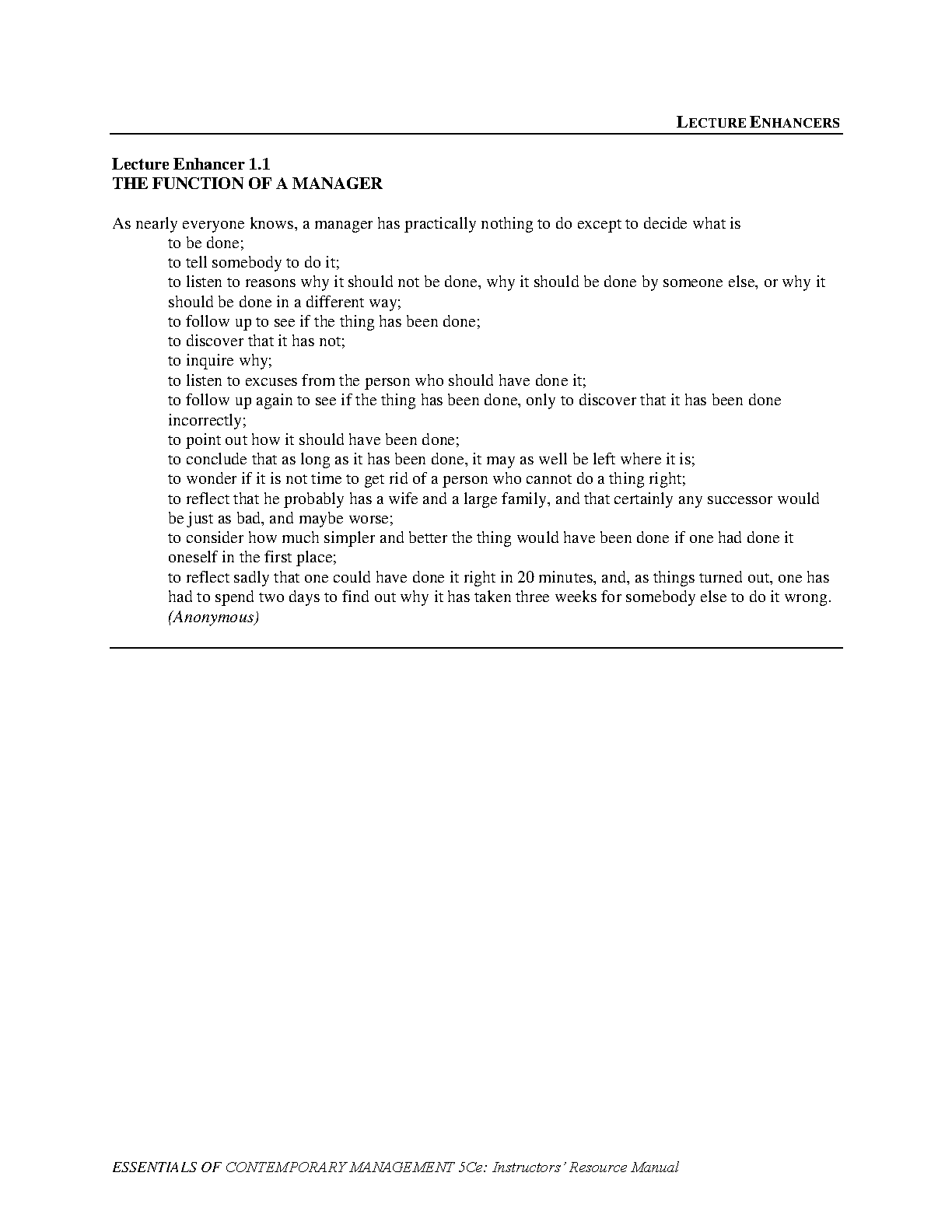 LECTURE ENHANCERS

Lecture Enhancer 1.1
THE FUNCTION OF A MANAGER

As nearly everyone knows, a manager has practically nothing to do except to decide what is
to be done;
to tell somebody to do it;
to listen to reasons why it should not be done, why it should be done by someone else, or why it should be done in a different way;
to follow up to see if the thing has been done;
to discover that it has not;
to inquire why;
to listen to excuses from the person who should have done it;
to follow up again to see if the thing has been done, only to discover that it has been done incorrectly;
to point out how it should have been done;
to conclude that as long as it has been done, it may as well be left where it is;
to wonder if it is not time to get rid of a person who cannot do a thing right;
to reflect that he probably has a wife and a large family, and that certainly any successor would be just as bad, and maybe worse;
to consider how much simpler and better the thing would have been done if one had done it oneself in the first place;
to reflect sadly that one could have done it right in 20 minutes, and, as things turned out, one has had to spend two days to find out why it has taken three weeks for somebody else to do it wrong.
(Anonymous)

ESSENTIALS OF CONTEMPORARY MANAGEMENT 5Ce: Instructors' Resource Manual